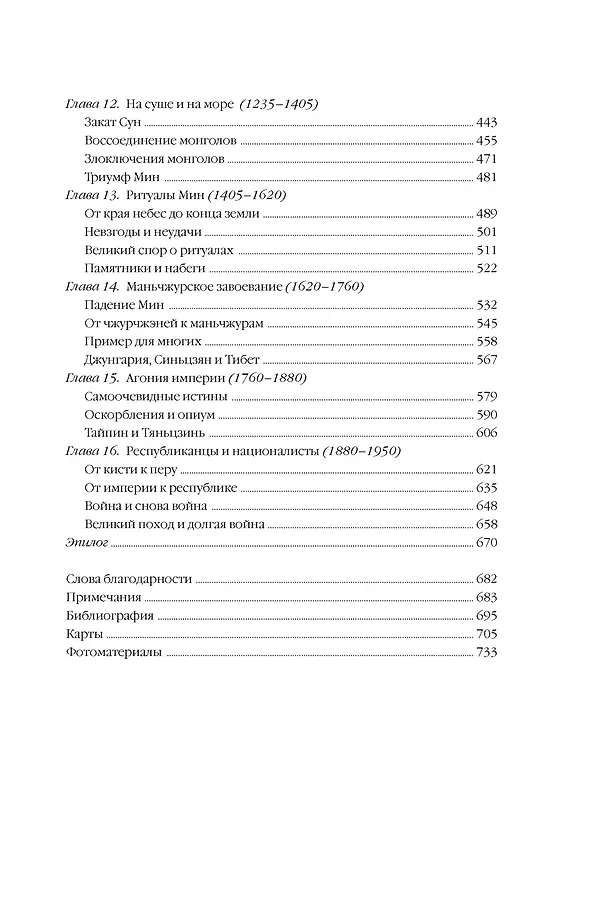 Глава 12. На суше и на море (1235–1405)
Закат Сун 443
Воссоединение монголов 455
Злоключения монголов 471
Триумф Мин 481
Глава 13. Ритуалы Мин (1405–1620)
От края небес до конца земли 489
Невзгоды и неудачи 501
Великий спор о ритуалах 511
Памятники и набеги 522
Глава 14. Маньчжурское завоевание (1620–1760)
Падение Мин 532
От чжурчжэней к маньчжурам 545
Пример для многих 558
Джунгария, Синьцзян и Тибет 567
Глава 15. Агония империи (1760–1880)
Самоочевидные истины 579
Оскорбления и опиум 590
Тайпин и Тяньцзинь 606
Глава 16. Республиканцы и националисты (1880–1950)
От кисти к перу 621
От империи к республике 635
Война и снова война 648
Великий поход и долгая война 658
Эпилог 670

Слова благодарности 682
Примечания 683
Библиография 695
Карты 705
Фотоматериалы 733